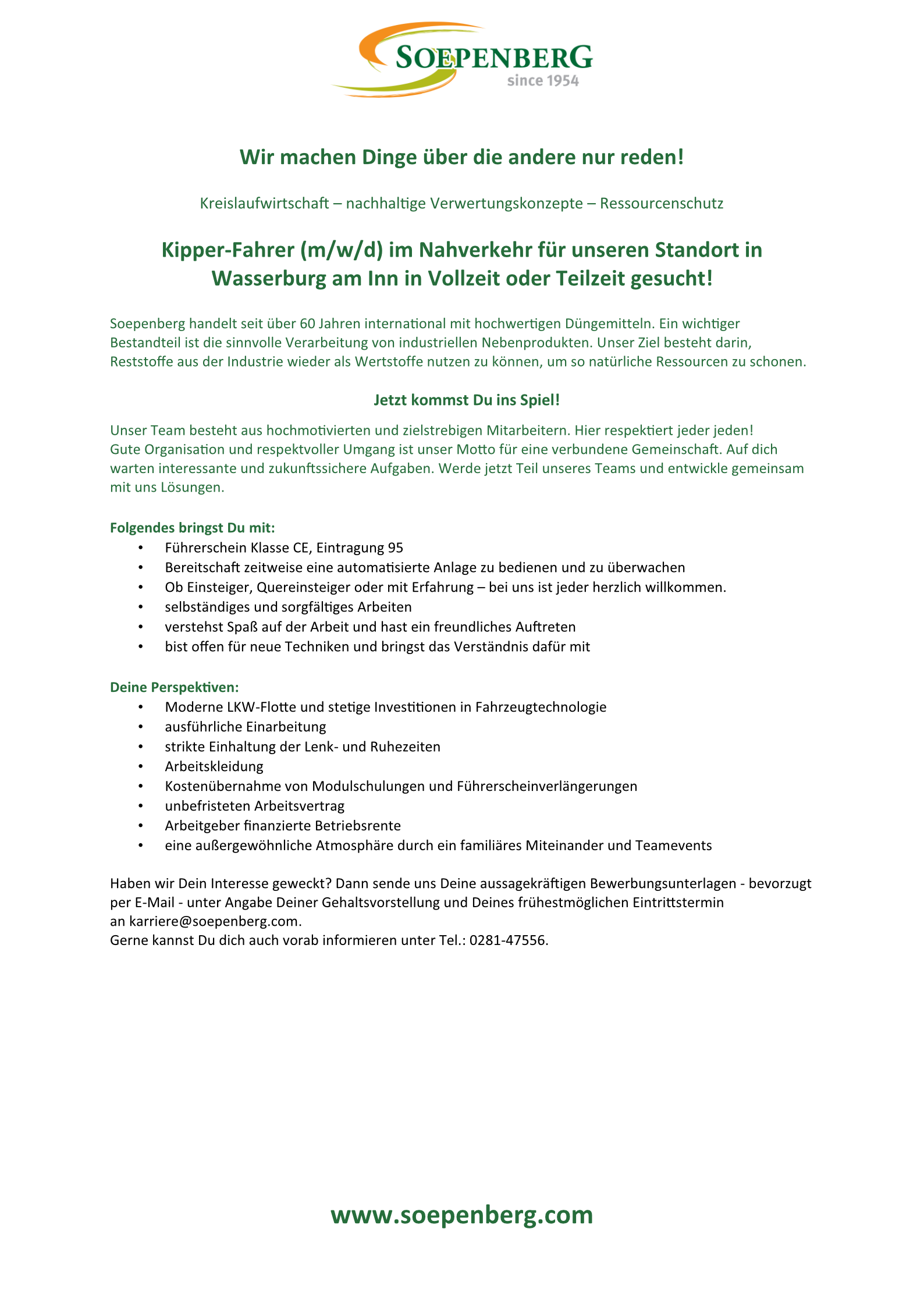 SOEPENBERG
since 1954

Wir machen Dinge über die andere nur reden!

Kreislaufwirtschaft – nachhaltige Verwertungskonzepte – Ressourcenschutz

Kipper-Fahrer (m/w/d) im Nahverkehr für unseren Standort in Wasserburg am Inn in Vollzeit oder Teilzeit gesucht!

Soepenberg handelt seit über 60 Jahren international mit hochwertigen Düngemitteln. Ein wichtiger Bestandteil ist die sinnvolle Verarbeitung von industriellen Nebenprodukten. Unser Ziel besteht darin, Reststoffe aus der Industrie wieder als Wertstoffe nutzen zu können, um so natürliche Ressourcen zu schonen.

Jetzt kommst Du ins Spiel!

Unser Team besteht aus hochmotivierten und zielstrebigen Mitarbeitern. Hier respektiert jeder jeden! Gute Organisation und respektvoller Umgang ist unser Motto für eine verbundene Gemeinschaft. Auf dich warten interessante und zukunftssichere Aufgaben. Werde jetzt Teil unseres Teams und entwickle gemeinsam mit uns Lösungen.

Folgendes bringst Du mit:
• Führerschein Klasse CE, Eintragung 95
• Bereitschaft zeitweise eine automatisierte Anlage zu bedienen und zu überwachen
• Ob Einsteiger, Quereinsteiger oder mit Erfahrung – bei uns ist jeder herzlich willkommen.
• selbständiges und sorgfältiges Arbeiten
• verstehst Spaß auf der Arbeit und hast ein freundliches Auftreten
• bist offen für neue Techniken und bringst das Verständnis dafür mit

Deine Perspektiven:
• Moderne LKW-Flotte und stetige Investitionen in Fahrzeugtechnologie
• ausführliche Einarbeitung
• strikte Einhaltung der Lenk- und Ruhezeiten
• Arbeitskleidung
• Kostenübernahme von Modulschulungen und Führerscheinverlängerungen
• unbefristeten Arbeitsvertrag
• Arbeitgeber finanzierte Betriebsrente
• eine außergewöhnliche Atmosphäre durch ein familiäres Miteinander und Teamevents

Haben wir Dein Interesse geweckt? Dann sende uns Deine aussagekräftigen Bewerbungsunterlagen - bevorzugt per E-Mail - unter Angabe Deiner Gehaltsvorstellung und Deines frühestmöglichen Eintrittstermin an karriere@soepenberg.com.
Gerne kannst Du dich auch vorab informieren unter Tel.: 0281-47556.

www.soepenberg.com